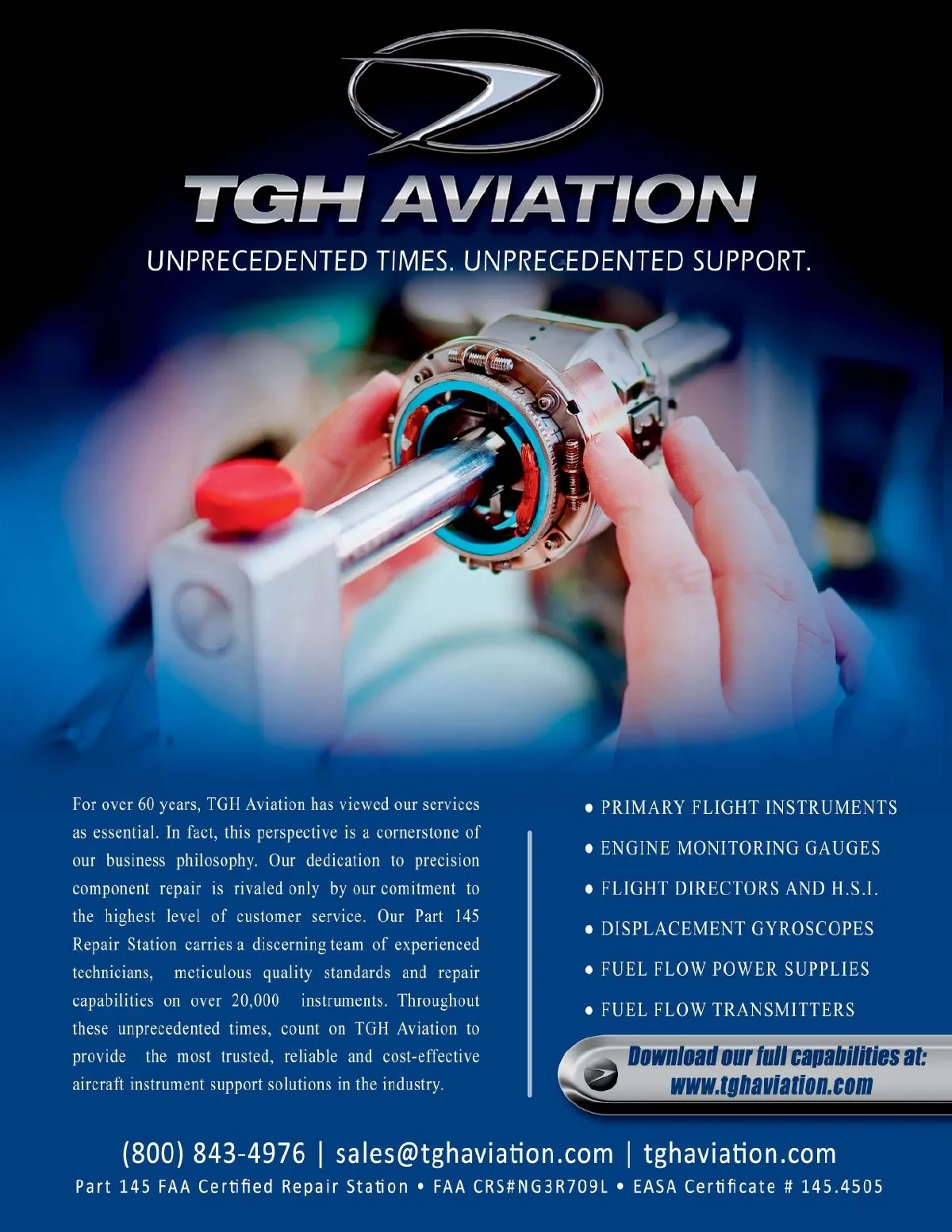 TGH AVIATION

UNPRECEDENTED TIMES. UNPRECEDENTED SUPPORT.

For over 60 years, TGH Aviation has viewed our services as essential. In fact, this perspective is a cornerstone of our business philosophy. Our dedication to precision component repair is rivaled only by our comitment to the highest level of customer service. Our Part 145 Repair Station carries a discerning team of experienced technicians, meticulous quality standards and repair capabilities on over 20,000 instruments. Throughout these unprecedented times, count on TGH Aviation to provide the most trusted, reliable and cost-effective aircraft instrument support solutions in the industry.

• PRIMARY FLIGHT INSTRUMENTS
• ENGINE MONITORING GAUGES
• FLIGHT DIRECTORS AND H.S.I.
• DISPLACEMENT GYROSCOPES
• FUEL FLOW POWER SUPPLIES
• FUEL FLOW TRANSMITTERS

Download our full capabilities at: www.tghaviation.com

(800) 843-4976 | sales@tghaviation.com | tghaviation.com
Part 145 FAA Certified Repair Station • FAA CRS#NG3R709L • EASA Certificate # 145.4505